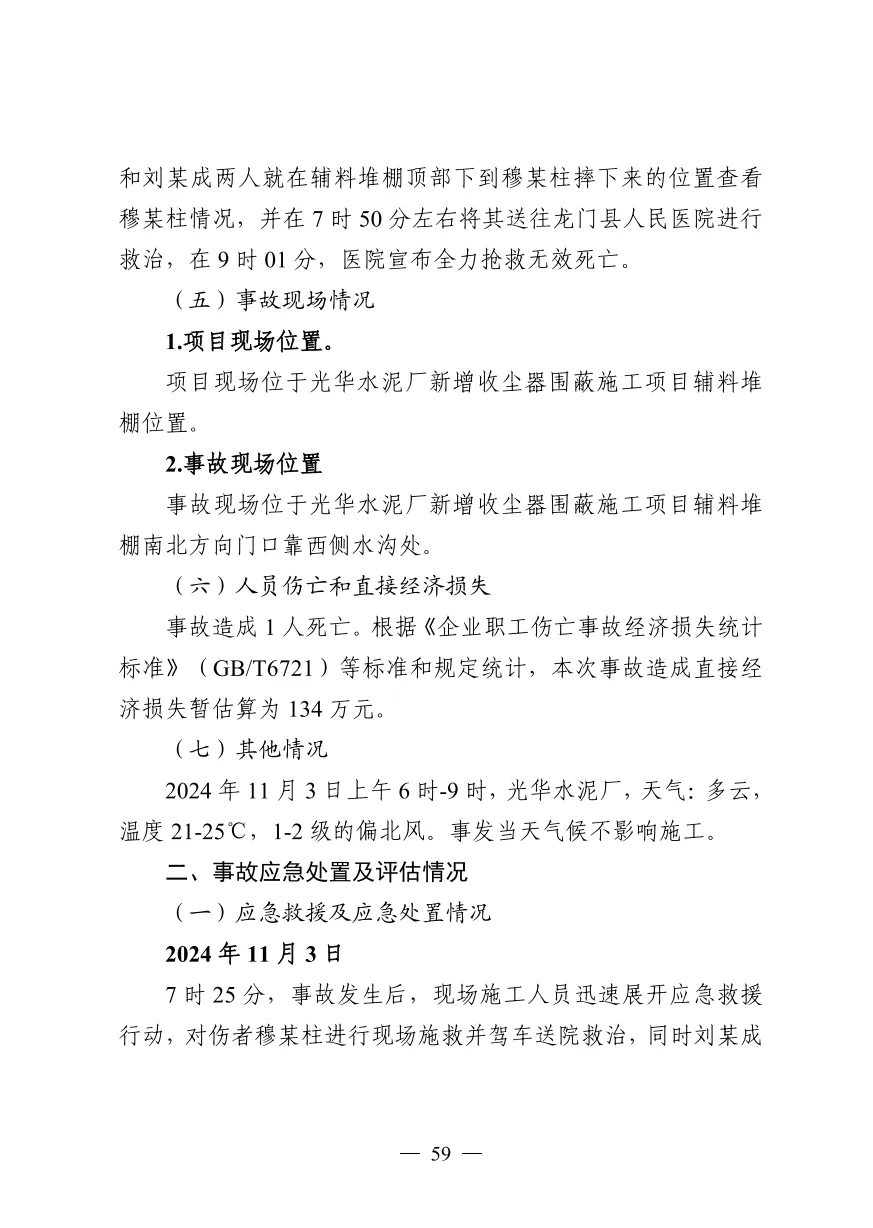 和刘某成两人就在辅料堆棚顶部下到穆某柱摔下来的位置查看穆某柱情况，并在7时50分左右将其送往龙门县人民医院进行救治，在9时01分，医院宣布全力抢救无效死亡。

（五）事故现场情况

1.项目现场位置。

项目现场位于光华水泥厂新增收尘器围蔽施工项目辅料堆棚位置。

2.事故现场位置

事故现场位于光华水泥厂新增收尘器围蔽施工项目辅料堆棚南北方向门口靠西侧水沟处。

（六）人员伤亡和直接经济损失

事故造成1人死亡。根据《企业职工伤亡事故经济损失统计标准》（GB/T6721）等标准和规定统计，本次事故造成直接经济损失暂估算为134万元。

（七）其他情况

2024年11月3日上午6时-9时，光华水泥厂，天气：多云，温度21-25℃，1-2级的偏北风。事发当天气候不影响施工。

二、事故应急处置及评估情况

（一）应急救援及应急处置情况

2024年11月3日

7时25分，事故发生后，现场施工人员迅速展开应急救援行动，对伤者穆某柱进行现场施救并驾车送院救治，同时刘某成

— 59 —